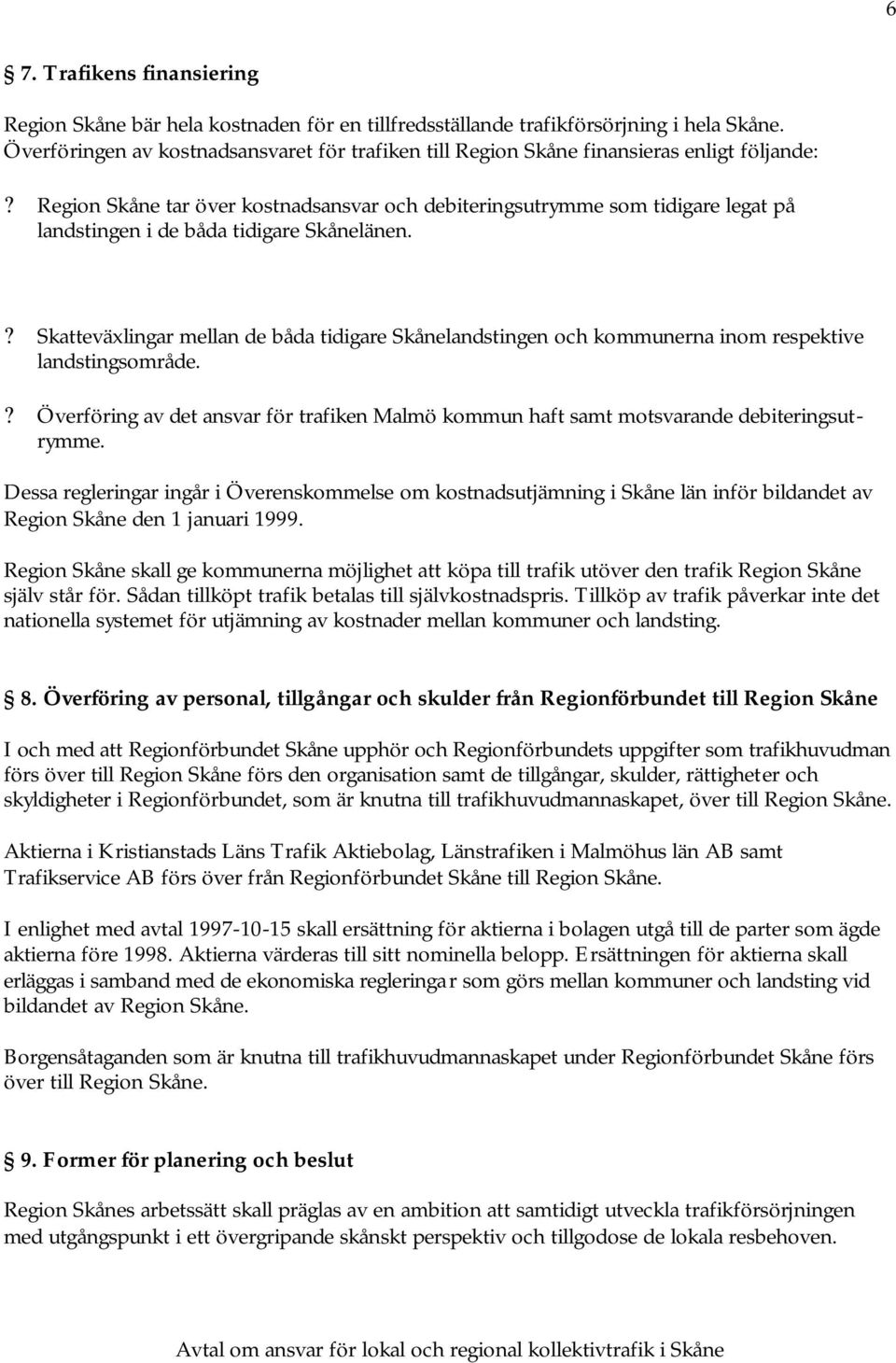 6

7. Trafikens finansiering

Region Skåne bär hela kostnaden för en tillfredsställande trafikförsörjning i hela Skåne. Överföringen av kostnadsansvaret för trafiken till Region Skåne finansieras enligt följande:

? Region Skåne tar över kostnadsansvar och debiteringsutrymme som tidigare legat på landstingen i de båda tidigare Skånelänen.

? Skatteväxlingar mellan de båda tidigare Skånelandstingen och kommunerna inom respektive landstingsområde.

? Överföring av det ansvar för trafiken Malmö kommun haft samt motsvarande debiteringsutrymme.

Dessa regleringar ingår i Överenskommelse om kostnadsutjämning i Skåne län inför bildandet av Region Skåne den 1 januari 1999.

Region Skåne skall ge kommunerna möjlighet att köpa till trafik utöver den trafik Region Skåne själv står för. Sådan tillköpt trafik betalas till självkostnadspris. Tillköp av trafik påverkar inte det nationella systemet för utjämning av kostnader mellan kommuner och landsting.

8. Överföring av personal, tillgångar och skulder från Regionförbundet till Region Skåne

I och med att Regionförbundet Skåne upphör och Regionförbundets uppgifter som trafikhuvudman förs över till Region Skåne förs den organisation samt de tillgångar, skulder, rättigheter och skyldigheter i Regionförbundet, som är knutna till trafikhuvudmannaskapet, över till Region Skåne.

Aktierna i Kristianstads Läns Trafik Aktiebolag, Länstrafiken i Malmöhus län AB samt Trafikservice AB förs över från Regionförbundet Skåne till Region Skåne.

I enlighet med avtal 1997-10-15 skall ersättning för aktierna i bolagen utgå till de parter som ägde aktierna före 1998. Aktierna värderas till sitt nominella belopp. Ersättningen för aktierna skall erläggas i samband med de ekonomiska regleringar som görs mellan kommuner och landsting vid bildandet av Region Skåne.

Borgensåtaganden som är knutna till trafikhuvudmannaskapet under Regionförbundet Skåne förs över till Region Skåne.

9. Former för planering och beslut

Region Skånes arbetssätt skall präglas av en ambition att samtidigt utveckla trafikförsörjningen med utgångspunkt i ett övergripande skånskt perspektiv och tillgodose de lokala resbehoven.

Avtal om ansvar för lokal och regional kollektivtrafik i Skåne